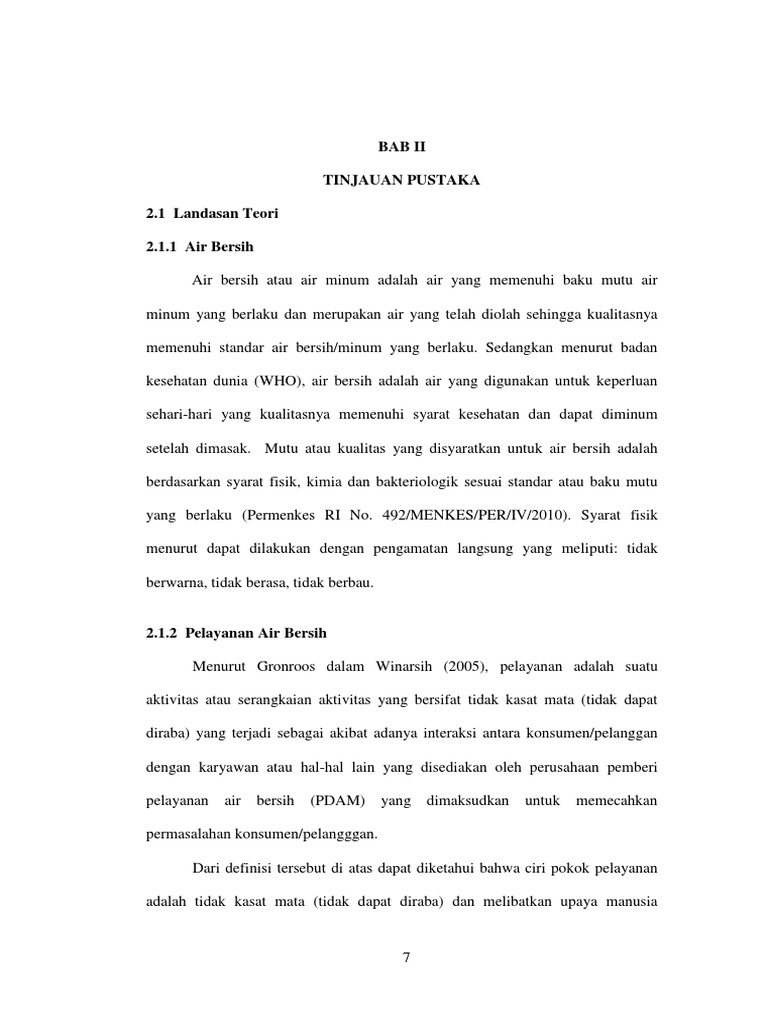 BAB II

TINJAUAN PUSTAKA

2.1 Landasan Teori

2.1.1 Air Bersih

Air bersih atau air minum adalah air yang memenuhi baku mutu air minum yang berlaku dan merupakan air yang telah diolah sehingga kualitasnya memenuhi standar air bersih/minum yang berlaku. Sedangkan menurut badan kesehatan dunia (WHO), air bersih adalah air yang digunakan untuk keperluan sehari-hari yang kualitasnya memenuhi syarat kesehatan dan dapat diminum setelah dimasak. Mutu atau kualitas yang disyaratkan untuk air bersih adalah berdasarkan syarat fisik, kimia dan bakteriologik sesuai standar atau baku mutu yang berlaku (Permenkes RI No. 492/MENKES/PER/IV/2010). Syarat fisik menurut dapat dilakukan dengan pengamatan langsung yang meliputi: tidak berwarna, tidak berasa, tidak berbau.

2.1.2 Pelayanan Air Bersih

Menurut Gronroos dalam Winarsih (2005), pelayanan adalah suatu aktivitas atau serangkaian aktivitas yang bersifat tidak kasat mata (tidak dapat diraba) yang terjadi sebagai akibat adanya interaksi antara konsumen/pelanggan dengan karyawan atau hal-hal lain yang disediakan oleh perusahaan pemberi pelayanan air bersih (PDAM) yang dimaksudkan untuk memecahkan permasalahan konsumen/pelangggan.

Dari definisi tersebut di atas dapat diketahui bahwa ciri pokok pelayanan adalah tidak kasat mata (tidak dapat diraba) dan melibatkan upaya manusia

7